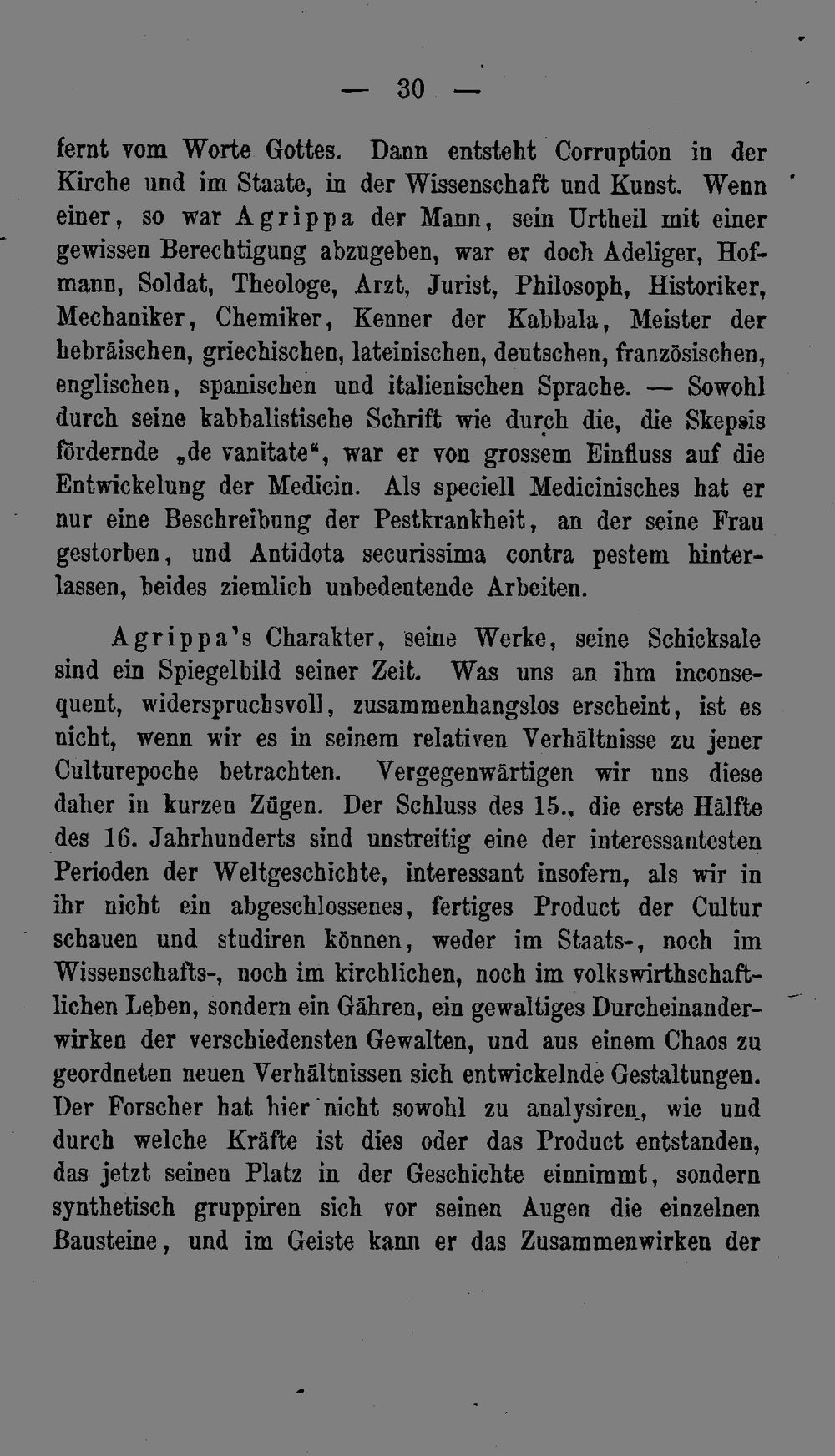 — 30 —

fernt vom Worte Gottes. Dann entsteht Corruption in der Kirche und im Staate, in der Wissenschaft und Kunst. Wenn einer, so war Agrippa der Mann, sein Urtheil mit einer gewissen Berechtigung abzugeben, war er doch Adeliger, Hofmann, Soldat, Theologe, Arzt, Jurist, Philosoph, Historiker, Mechaniker, Chemiker, Kenner der Kabbala, Meister der hebräischen, griechischen, lateinischen, deutschen, französischen, englischen, spanischen und italienischen Sprache. — Sowohl durch seine kabbalistische Schrift wie durch die, die Skepsis fördernde „de vanitate“, war er von grossem Einfluss auf die Entwickelung der Medicin. Als speciell Medicinisches hat er nur eine Beschreibung der Pestkrankheit, an der seine Frau gestorben, und Antidota securissima contra pestem hinterlassen, beides ziemlich unbedeutende Arbeiten.

Agrippa's Charakter, seine Werke, seine Schicksale sind ein Spiegelbild seiner Zeit. Was uns an ihm inconsequent, widerspruchsvoll, zusammenhangslos erscheint, ist es nicht, wenn wir es in seinem relativen Verhältnisse zu jener Culturepoche betrachten. Vergegenwärtigen wir uns diese daher in kurzen Zügen. Der Schluss des 15., die erste Hälfte des 16. Jahrhunderts sind unstreitig eine der interessantesten Perioden der Weltgeschichte, interessant insofern, als wir in ihr nicht ein abgeschlossenes, fertiges Product der Cultur schauen und studiren können, weder im Staats-, noch im Wissenschafts-, noch im kirchlichen, noch im volkswirthschaftlichen Leben, sondern ein Gähren, ein gewaltiges Durcheinanderwirken der verschiedensten Gewalten, und aus einem Chaos zu geordneten neuen Verhältnissen sich entwickelnde Gestaltungen. Der Forscher hat hier nicht sowohl zu analysiren, wie und durch welche Kräfte ist dies oder das Product entstanden, das jetzt seinen Platz in der Geschichte einnimmt, sondern synthetisch gruppiren sich vor seinen Augen die einzelnen Bausteine, und im Geiste kann er das Zusammenwirken der